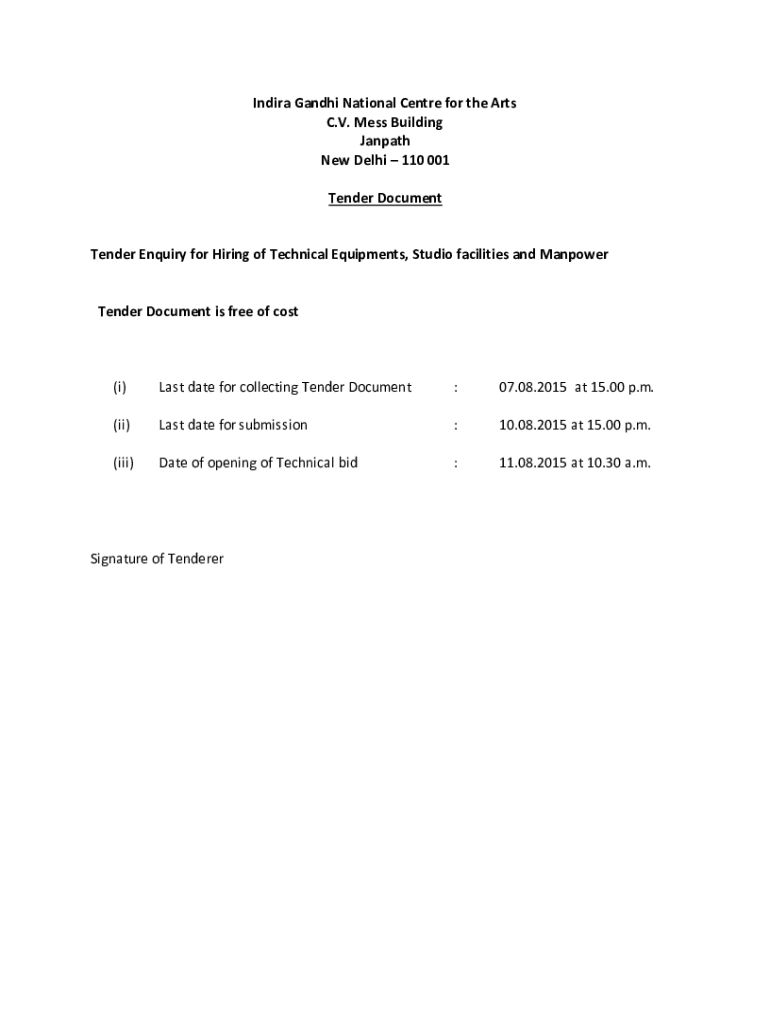 Indira Gandhi National Centre for the Arts
C.V. Mess Building
Janpath
New Delhi – 110 001

Tender Document

Tender Enquiry for Hiring of Technical Equipments, Studio facilities and Manpower

Tender Document is free of cost

(i) Last date for collecting Tender Document : 07.08.2015 at 15.00 p.m.

(ii) Last date for submission : 10.08.2015 at 15.00 p.m.

(iii) Date of opening of Technical bid : 11.08.2015 at 10.30 a.m.

Signature of Tenderer